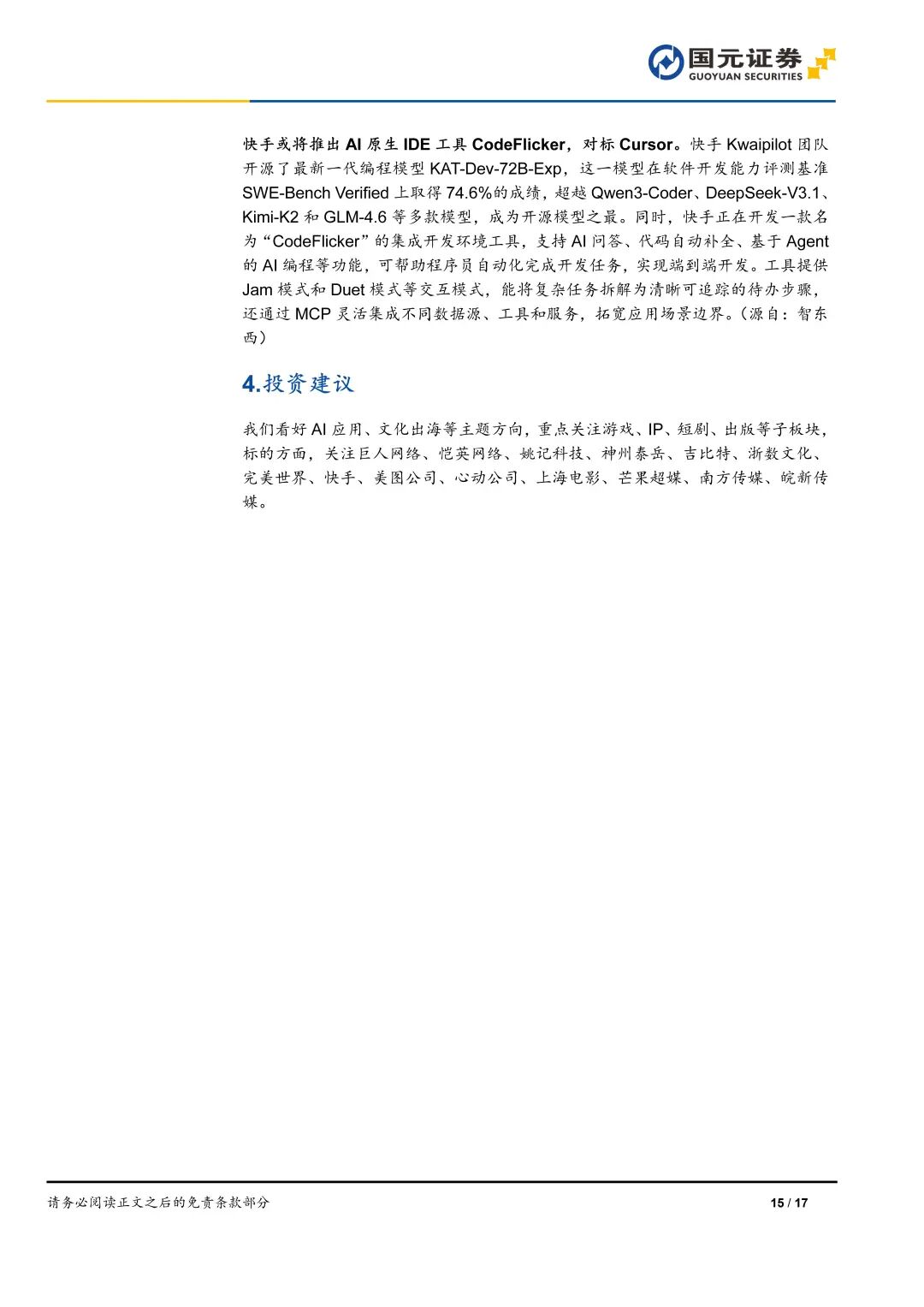 国元证券
GUOYUAN SECURITIES

快手或将推出 AI 原生 IDE 工具 CodeFlicker，对标 Cursor。快手 Kwaipilot 团队开源了最新一代编程模型 KAT-Dev-72B-Exp，这一模型在软件开发能力评测基准 SWE-Bench Verified 上取得 74.6%的成绩，超越 Qwen3-Coder、DeepSeek-V3.1、Kimi-K2 和 GLM-4.6 等多款模型，成为开源模型之最。同时，快手正在开发一款名为“CodeFlicker”的集成开发环境工具，支持 AI 问答、代码自动补全、基于 Agent 的 AI 编程等功能，可帮助程序员自动化完成开发任务，实现端到端开发。工具提供 Jam 模式和 Duet 模式等交互模式，能将复杂任务拆解为清晰可追踪的待办步骤，还通过 MCP 灵活集成不同数据源、工具和服务，拓宽应用场景边界。（源自：智东西）

4.投资建议

我们看好 AI 应用、文化出海等主题方向，重点关注游戏、IP、短剧、出版等子板块，标的方面，关注巨人网络、恺英网络、姚记科技、神州泰岳、吉比特、浙数文化、完美世界、快手、美图公司、心动公司、上海电影、芒果超媒、南方传媒、皖新传媒。

请务必阅读正文之后的免责条款部分

15 / 17